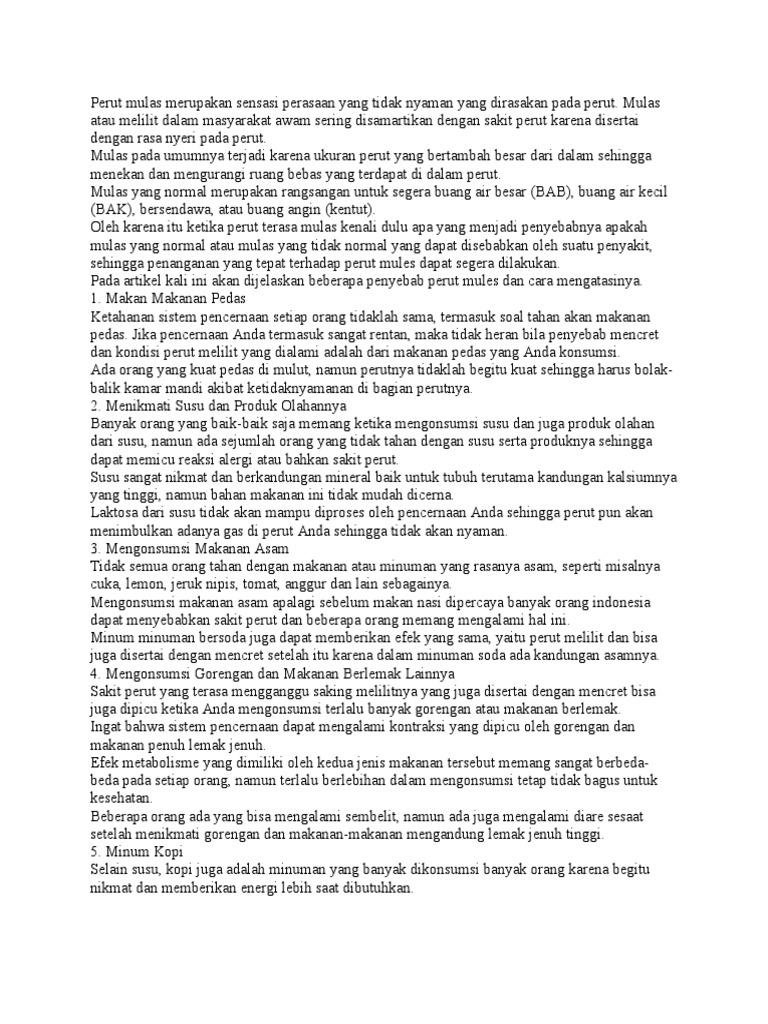 Perut mulas merupakan sensasi perasaan yang tidak nyaman yang dirasakan pada perut. Mulas atau melilit dalam masyarakat awam sering disamartikan dengan sakit perut karena disertai dengan rasa nyeri pada perut.
Mulas pada umumnya terjadi karena ukuran perut yang bertambah besar dari dalam sehingga menekan dan mengurangi ruang bebas yang terdapat di dalam perut.
Mulas yang normal merupakan rangsangan untuk segera buang air besar (BAB), buang air kecil (BAK), bersendawa, atau buang angin (kentut).
Oleh karena itu ketika perut terasa mulas kenali dulu apa yang menjadi penyebabnya apakah mulas yang normal atau mulas yang tidak normal yang dapat disebabkan oleh suatu penyakit, sehingga penanganan yang tepat terhadap perut mules dapat segera dilakukan.
Pada artikel kali ini akan dijelaskan beberapa penyebab perut mules dan cara mengatasinya.
1. Makan Makanan Pedas
Ketahanan sistem pencernaan setiap orang tidaklah sama, termasuk soal tahan akan makanan pedas. Jika pencernaan Anda termasuk sangat rentan, maka tidak heran bila penyebab mencret dan kondisi perut melilit yang dialami adalah dari makanan pedas yang Anda konsumsi.
Ada orang yang kuat pedas di mulut, namun perutnya tidaklah begitu kuat sehingga harus bolak-balik kamar mandi akibat ketidaknyamanan di bagian perutnya.
2. Menikmati Susu dan Produk Olahannya
Banyak orang yang baik-baik saja memang ketika mengonsumsi susu dan juga produk olahan dari susu, namun ada sejumlah orang yang tidak tahan dengan susu serta produknya sehingga dapat memicu reaksi alergi atau bahkan sakit perut.
Susu sangat nikmat dan berkandungan mineral baik untuk tubuh terutama kandungan kalsiumnya yang tinggi, namun bahan makanan ini tidak mudah dicerna.
Laktosa dari susu tidak akan mampu diproses oleh pencernaan Anda sehingga perut pun akan menimbulkan adanya gas di perut Anda sehingga tidak akan nyaman.
3. Mengonsumsi Makanan Asam
Tidak semua orang tahan dengan makanan atau minuman yang rasanya asam, seperti misalnya cuka, lemon, jeruk nipis, tomat, anggur dan lain sebagainya.
Mengonsumsi makanan asam apalagi sebelum makan nasi dipercaya banyak orang indonesia dapat menyebabkan sakit perut dan beberapa orang memang mengalami hal ini.
Minum minuman bersoda juga dapat memberikan efek yang sama, yaitu perut melilit dan bisa juga disertai dengan mencret setelah itu karena dalam minuman soda ada kandungan asamnya.
4. Mengonsumsi Gorengan dan Makanan Berlemak Lainnya
Sakit perut yang terasa mengganggu saking melilitnya yang juga disertai dengan mencret bisa juga dipicu ketika Anda mengonsumsi terlalu banyak gorengan atau makanan berlemak.
Ingat bahwa sistem pencernaan dapat mengalami kontraksi yang dipicu oleh gorengan dan makanan penuh lemak jenuh.
Efek metabolisme yang dimiliki oleh kedua jenis makanan tersebut memang sangat berbeda-beda pada setiap orang, namun terlalu berlebihan dalam mengonsumsi tetap tidak bagus untuk kesehatan.
Beberapa orang ada yang bisa mengalami sembelit, namun ada juga mengalami diare sesaat setelah menikmati gorengan dan makanan-makanan mengandung lemak jenuh tinggi.
5. Minum Kopi
Selain susu, kopi juga adalah minuman yang banyak dikonsumsi banyak orang karena begitu nikmat dan memberikan energi lebih saat dibutuhkan.